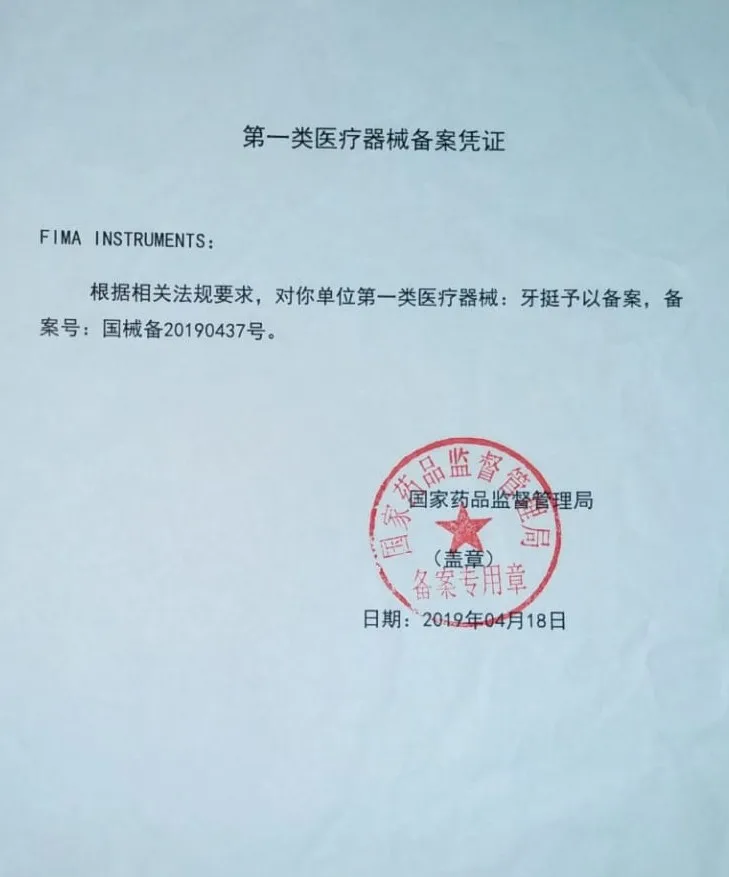 第一类医疗器械备案凭证

FIMA INSTRUMENTS：

根据相关法规要求，对你单位第一类医疗器械：牙挺予以备案，备案号：国械备20190437号。

国家药品监督管理局
（盖章）
日期：2019年04月18日

国家药品监督管理局
备案专用章